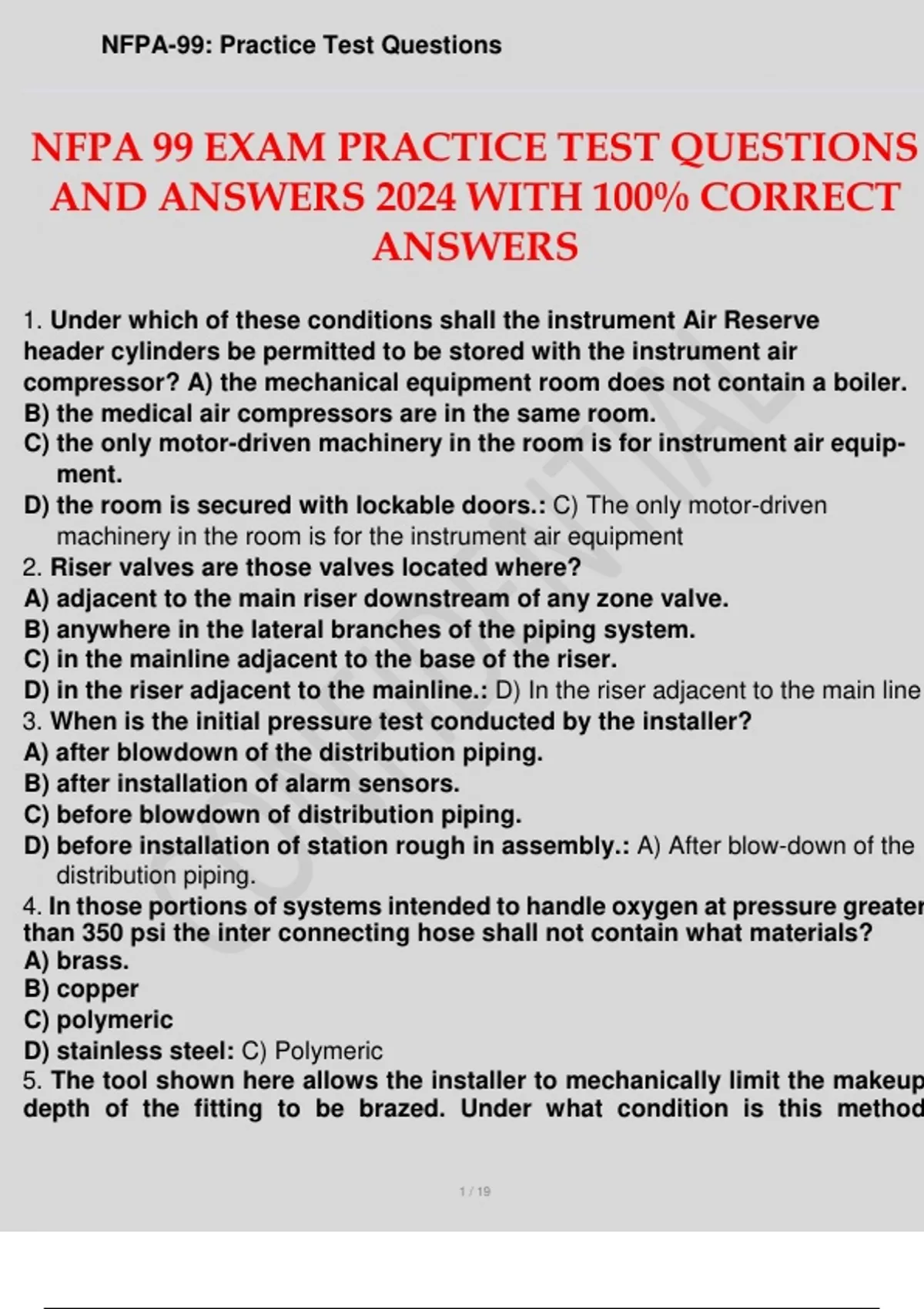 NFPA-99: Practice Test Questions

NFPA 99 EXAM PRACTICE TEST QUESTIONS AND ANSWERS 2024 WITH 100% CORRECT ANSWERS

1. Under which of these conditions shall the instrument Air Reserve header cylinders be permitted to be stored with the instrument air compressor? A) the mechanical equipment room does not contain a boiler.
B) the medical air compressors are in the same room.
C) the only motor-driven machinery in the room is for instrument air equipment.
D) the room is secured with lockable doors.: C) The only motor-driven machinery in the room is for the instrument air equipment
2. Riser valves are those valves located where?
A) adjacent to the main riser downstream of any zone valve.
B) anywhere in the lateral branches of the piping system.
C) in the mainline adjacent to the base of the riser.
D) in the riser adjacent to the mainline.: D) In the riser adjacent to the main line
3. When is the initial pressure test conducted by the installer?
A) after blowdown of the distribution piping.
B) after installation of alarm sensors.
C) before blowdown of distribution piping.
D) before installation of station rough in assembly.: A) After blow-down of the distribution piping.
4. In those portions of systems intended to handle oxygen at pressure greater than 350 psi the inter connecting hose shall not contain what materials?
A) brass.
B) copper
C) polymeric
D) stainless steel: C) Polymeric
5. The tool shown here allows the installer to mechanically limit the makeup depth of the fitting to be brazed. Under what condition is this method

CONFIDENTIAL

1 / 19